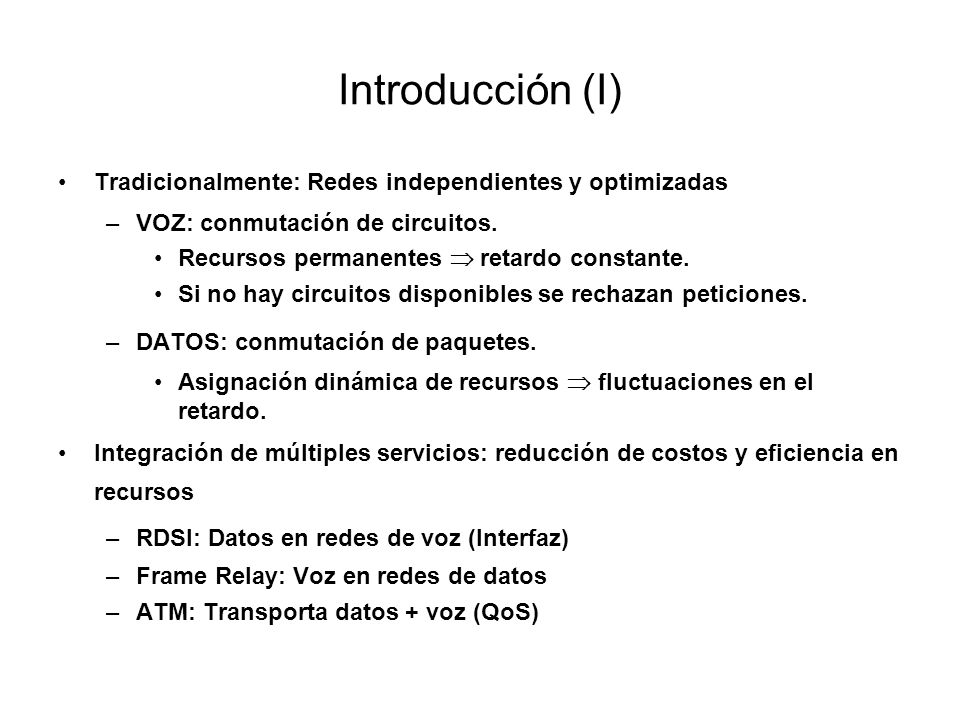 Introducción (I)

• Tradicionalmente: Redes independientes y optimizadas

– VOZ: conmutación de circuitos.

• Recursos permanentes $\Rightarrow$ retardo constante.

• Si no hay circuitos disponibles se rechazan peticiones.

– DATOS: conmutación de paquetes.

• Asignación dinámica de recursos $\Rightarrow$ fluctuaciones en el retardo.

• Integración de múltiples servicios: reducción de costos y eficiencia en recursos

– RDSI: Datos en redes de voz (Interfaz)

– Frame Relay: Voz en redes de datos

– ATM: Transporta datos + voz (QoS)